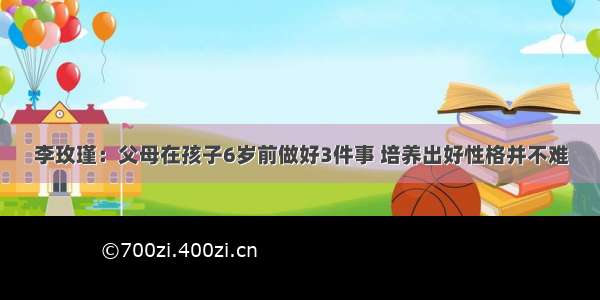 李玫瑾：父母在孩子6岁前做好3件事 培养出好性格并不难

©700zi.400zi.cn